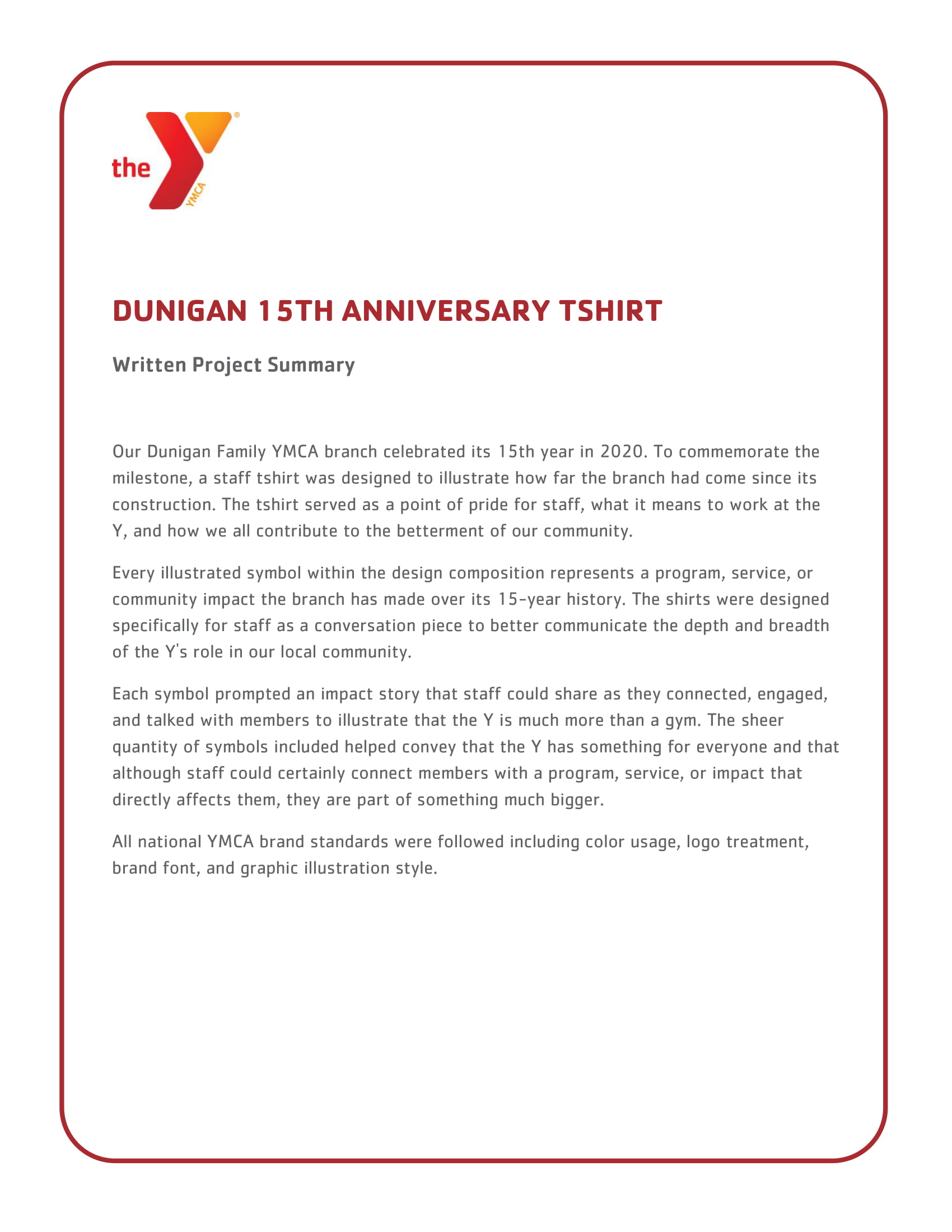 the YMCA

DUNIGAN 15TH ANNIVERSARY TSHIRT

Written Project Summary

Our Dunigan Family YMCA branch celebrated its 15th year in 2020. To commemorate the milestone, a staff tshirt was designed to illustrate how far the branch had come since its construction. The tshirt served as a point of pride for staff, what it means to work at the Y, and how we all contribute to the betterment of our community.

Every illustrated symbol within the design composition represents a program, service, or community impact the branch has made over its 15-year history. The shirts were designed specifically for staff as a conversation piece to better communicate the depth and breadth of the Y's role in our local community.

Each symbol prompted an impact story that staff could share as they connected, engaged, and talked with members to illustrate that the Y is much more than a gym. The sheer quantity of symbols included helped convey that the Y has something for everyone and that although staff could certainly connect members with a program, service, or impact that directly affects them, they are part of something much bigger.

All national YMCA brand standards were followed including color usage, logo treatment, brand font, and graphic illustration style.